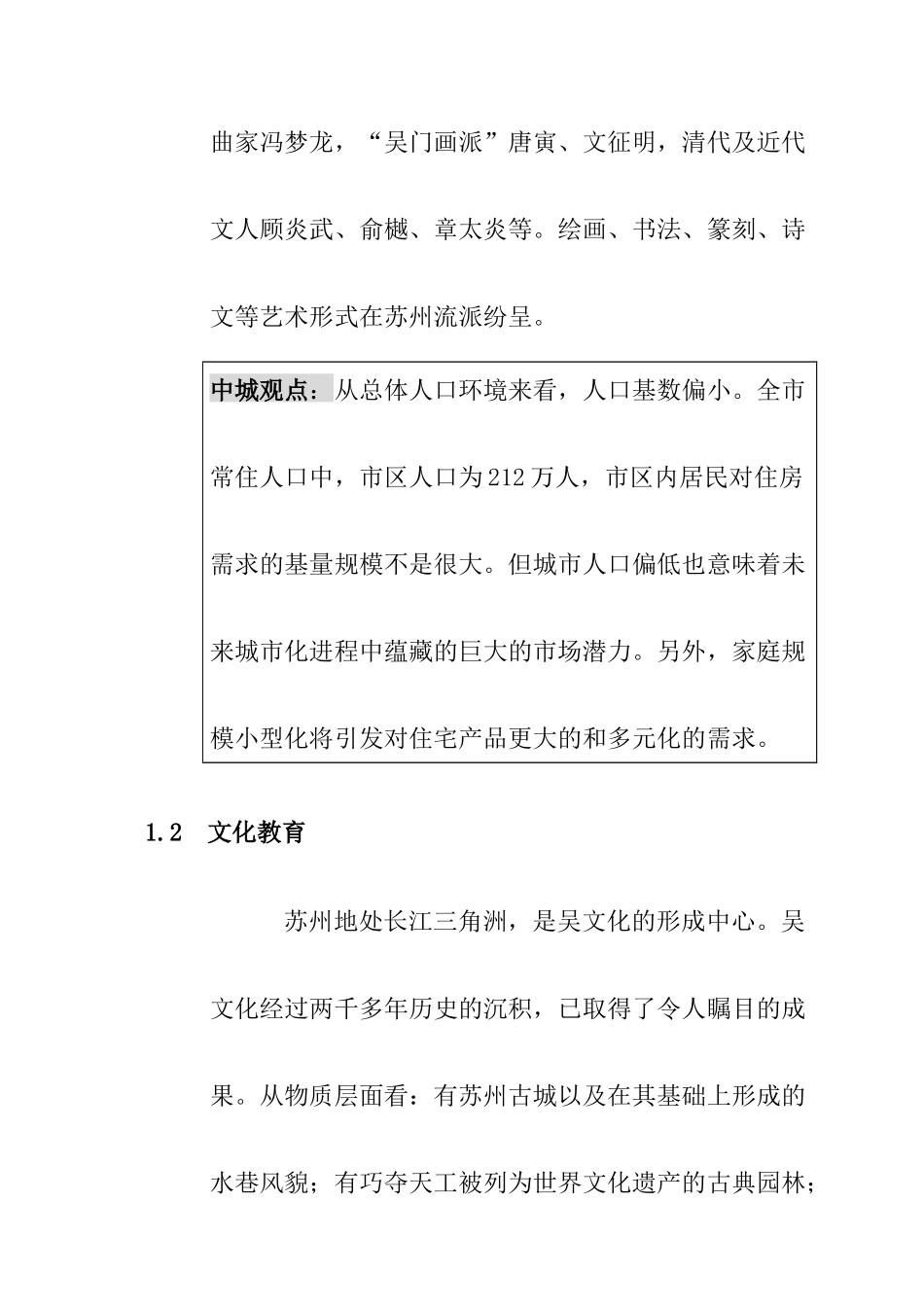 曲家冯梦龙，“吴门画派”唐寅、文征明，清代及近代文人顾炎武、俞樾、章太炎等。绘画、书法、篆刻、诗文等艺术形式在苏州流派纷呈。

中城观点：从总体人口环境来看，人口基数偏小。全市常住人口中，市区人口为212万人，市区内居民对住房需求的基量规模不是很大。但城市人口偏低也意味着未来城市化进程中蕴藏的巨大的市场潜力。另外，家庭规模小型化将引发对住宅产品更大的和多元化的需求。

1.2　文化教育

苏州地处长江三角洲，是吴文化的形成中心。吴文化经过两千多年历史的沉积，已取得了令人瞩目的成果。从物质层面看：有苏州古城以及在其基础上形成的水巷风貌；有巧夺天工被列为世界文化遗产的古典园林；